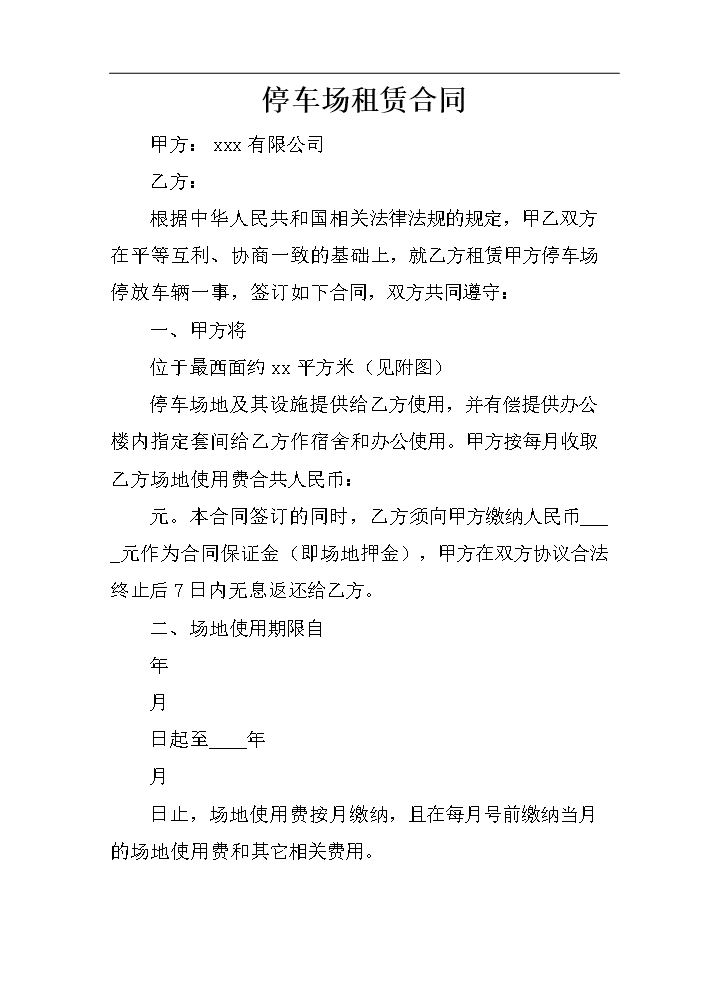 停车场租赁合同

甲方：xxx有限公司

乙方：

根据中华人民共和国相关法律法规的规定，甲乙双方在平等互利、协商一致的基础上，就乙方租赁甲方停车场停放车辆一事，签订如下合同，双方共同遵守：

一、甲方将

位于最西面约xx平方米（见附图）

停车场地及其设施提供给乙方使用，并有偿提供办公楼内指定套间给乙方作宿舍和办公使用。甲方按每月收取乙方场地使用费合共人民币：

元。本合同签订的同时，乙方须向甲方缴纳人民币____元作为合同保证金（即场地押金），甲方在双方协议合法终止后7日内无息返还给乙方。

二、场地使用期限自

年

月

日起至____年

月

日止，场地使用费按月缴纳，且在每月号前缴纳当月的场地使用费和其它相关费用。